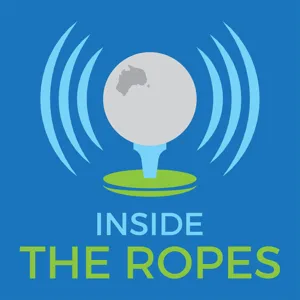 INSIDE
THE ROPES